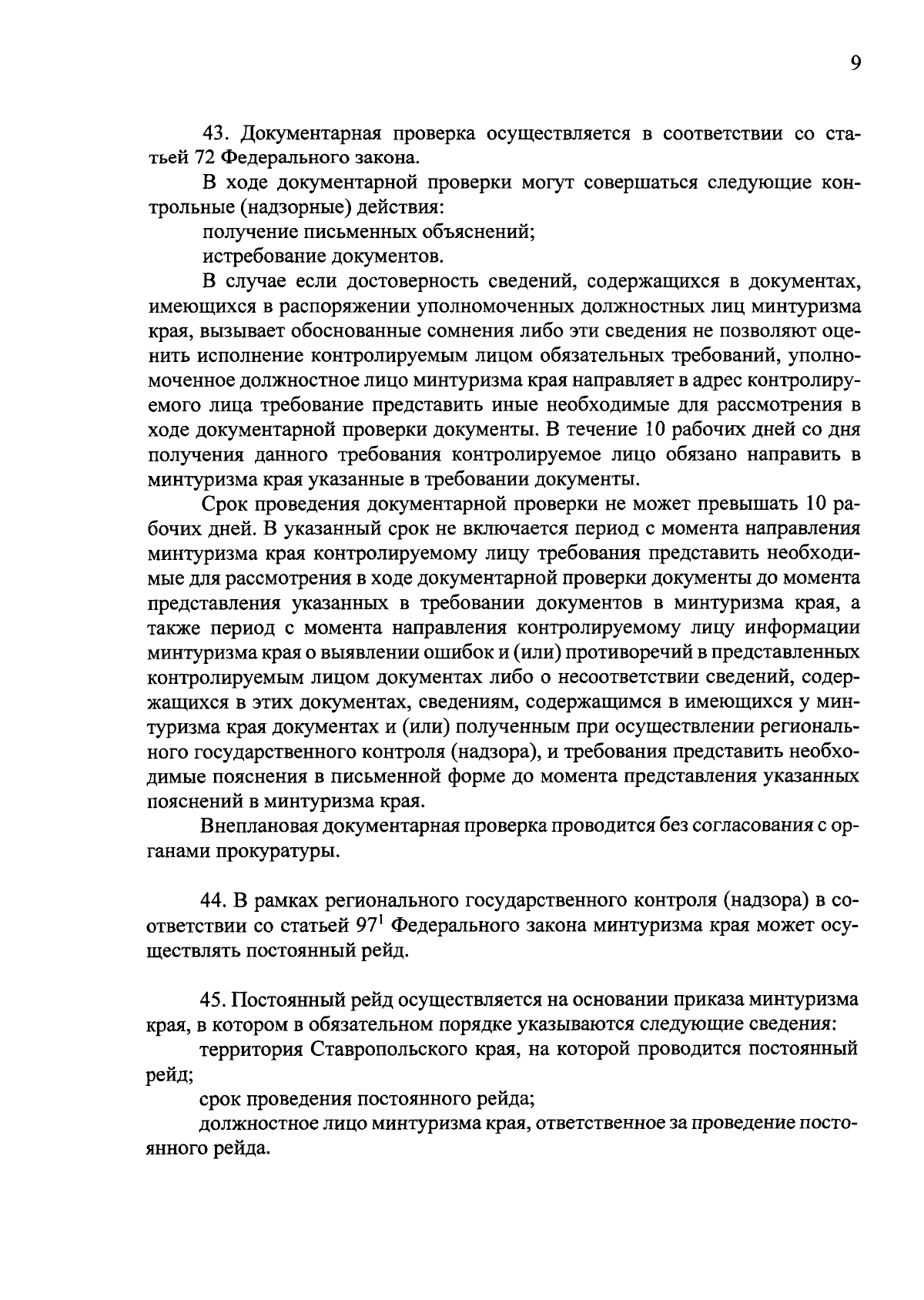 9

43. Документарная проверка осуществляется в соответствии со статьей 72 Федерального закона.

В ходе документарной проверки могут совершаться следующие контрольные (надзорные) действия:

получение письменных объяснений;

истребование документов.

В случае если достоверность сведений, содержащихся в документах, имеющихся в распоряжении уполномоченных должностных лиц минтуризма края, вызывает обоснованные сомнения либо эти сведения не позволяют оценить исполнение контролируемым лицом обязательных требований, уполномоченное должностное лицо минтуризма края направляет в адрес контролируемого лица требование представить иные необходимые для рассмотрения в ходе документарной проверки документы. В течение 10 рабочих дней со дня получения данного требования контролируемое лицо обязано направить в минтуризма края указанные в требовании документы.

Срок проведения документарной проверки не может превышать 10 рабочих дней. В указанный срок не включается период с момента направления минтуризма края контролируемому лицу требования представить необходимые для рассмотрения в ходе документарной проверки документы до момента представления указанных в требовании документов в минтуризма края, а также период с момента направления контролируемому лицу информации минтуризма края о выявлении ошибок и (или) противоречий в представленных контролируемым лицом документах либо о несоответствии сведений, содержащихся в этих документах, сведениям, содержащимся в имеющихся у минтуризма края документах и (или) полученным при осуществлении регионального государственного контроля (надзора), и требования представить необходимые пояснения в письменной форме до момента представления указанных пояснений в минтуризма края.

Внеплановая документарная проверка проводится без согласования с органами прокуратуры.

44. В рамках регионального государственного контроля (надзора) в соответствии со статьей $97^1$ Федерального закона минтуризма края может осуществлять постоянный рейд.

45. Постоянный рейд осуществляется на основании приказа минтуризма края, в котором в обязательном порядке указываются следующие сведения:

территория Ставропольского края, на которой проводится постоянный рейд;

срок проведения постоянного рейда;

должностное лицо минтуризма края, ответственное за проведение постоянного рейда.